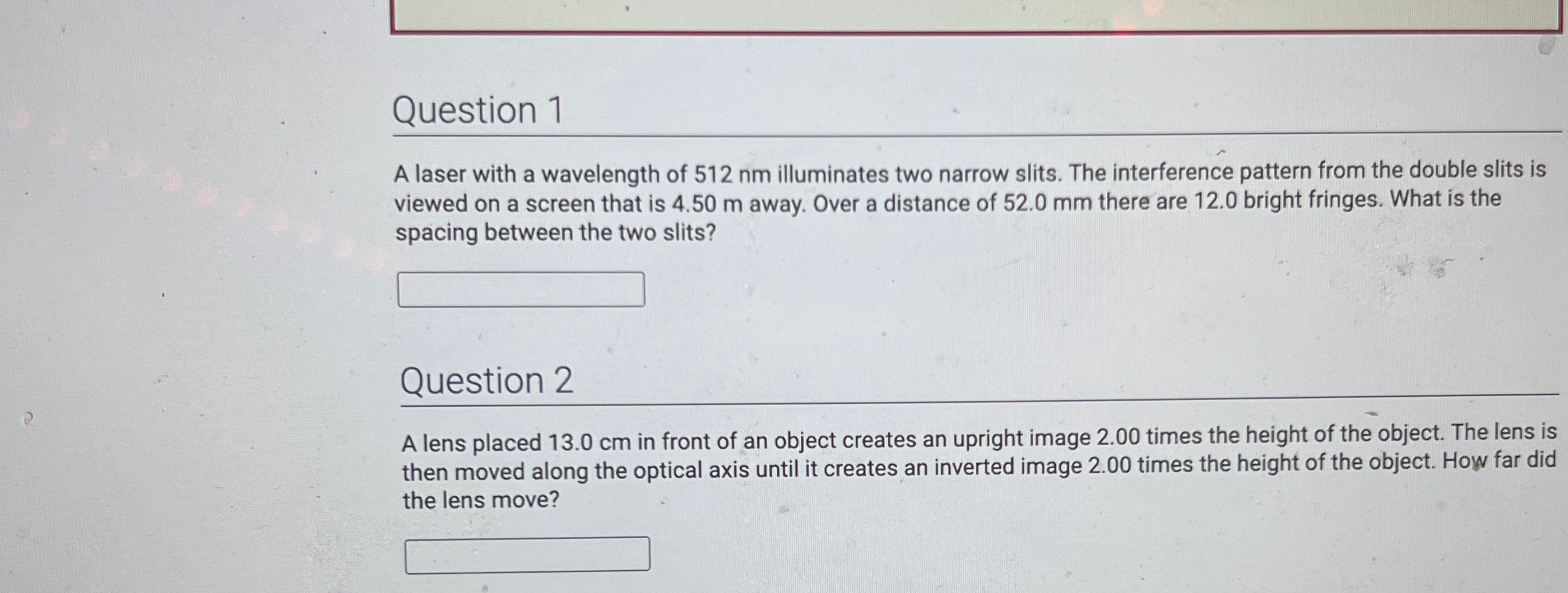 Question 1

A laser with a wavelength of 512 nm illuminates two narrow slits. The interference pattern from the double slits is viewed on a screen that is 4.50 m away. Over a distance of 52.0 mm there are 12.0 bright fringes. What is the spacing between the two slits?

Question 2

A lens placed 13.0 cm in front of an object creates an upright image 2.00 times the height of the object. The lens is then moved along the optical axis until it creates an inverted image 2.00 times the height of the object. How far did the lens move?